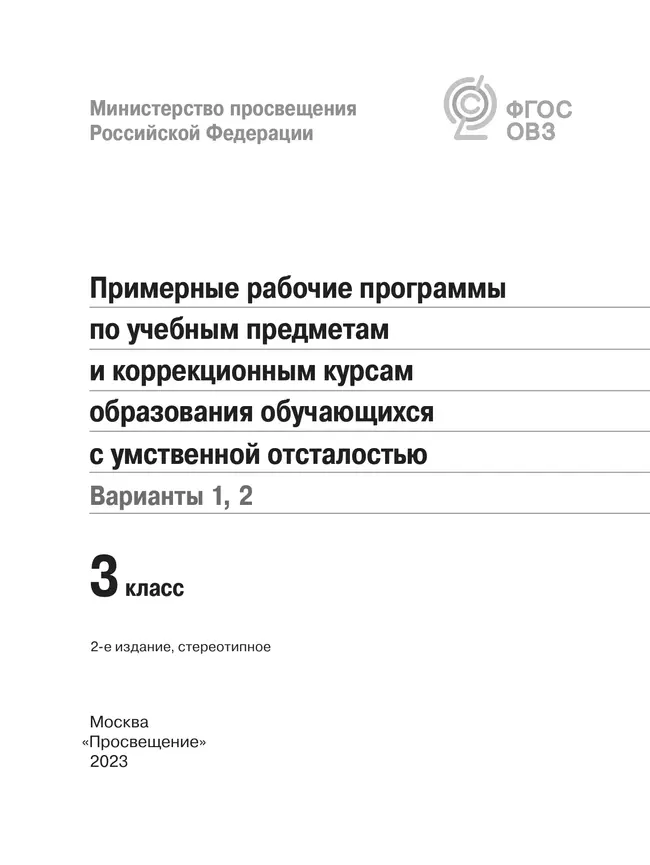 Министерство просвещения Российской Федерации

ФГОС ОВЗ

Примерные рабочие программы по учебным предметам и коррекционным курсам образования обучающихся с умственной отсталостью

Варианты 1, 2

3 класс

2-е издание, стереотипное

Москва
«Просвещение»
2023